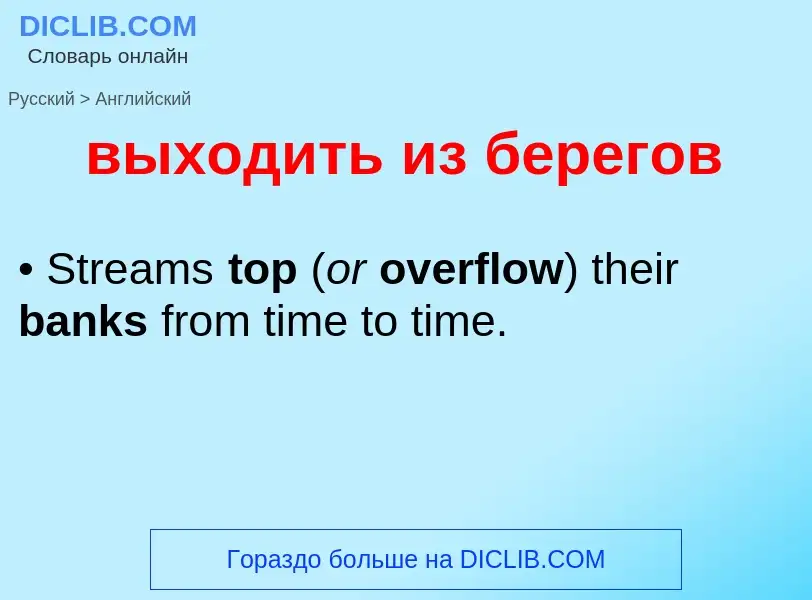 DICLIB.COM
Словарь онлайн

Русский > Английский

выходить из берегов

• Streams top (or overflow) their banks from time to time.

Гораздо больше на DICLIB.COM